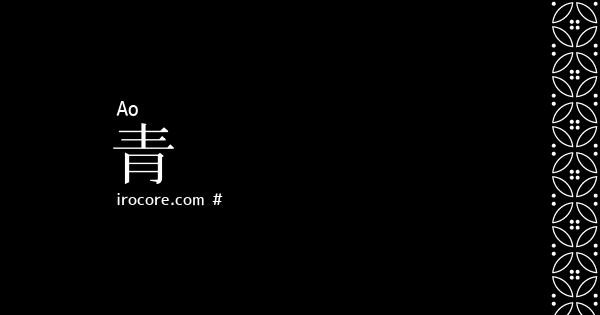 Ao
青
irocore.com #